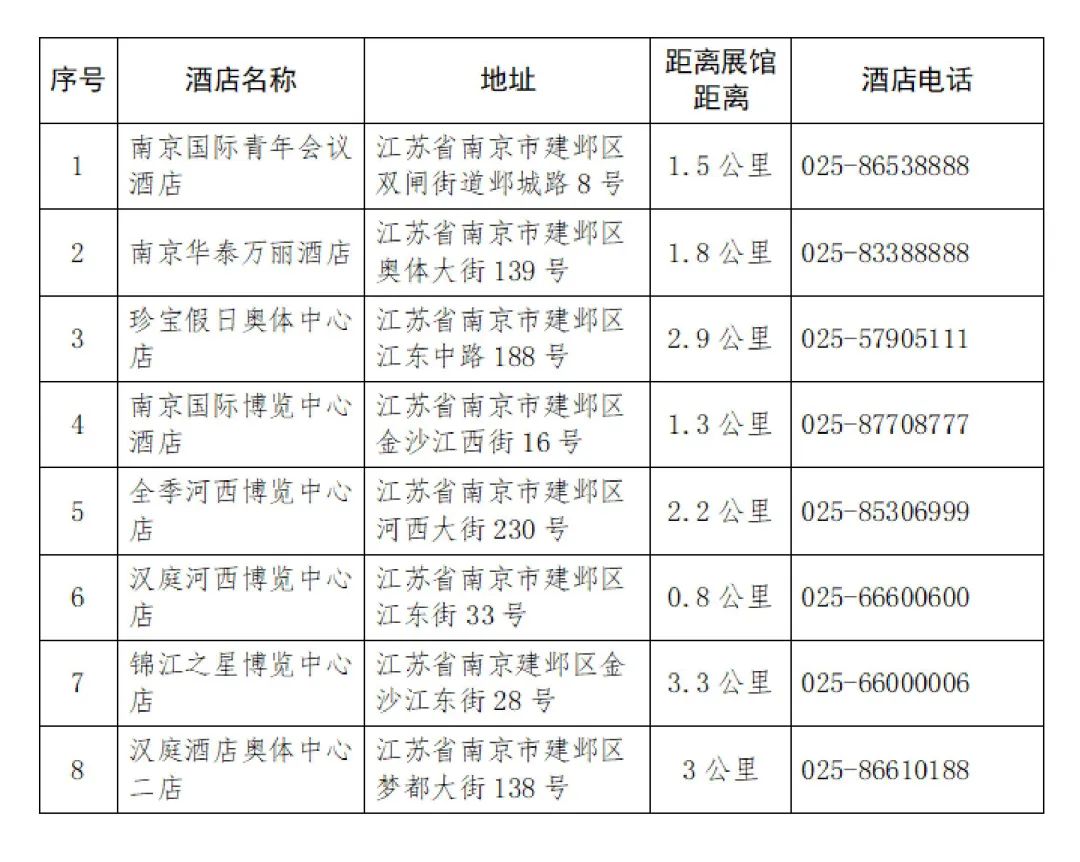 | 序号 | 酒店名称 | 地址 | 距离展馆距离 | 酒店电话 |
|---|---|---|---|---|
| 1 | 南京国际青年会议酒店 | 江苏省南京市建邺区双闸街道邺城路 8 号 | 1.5 公里 | 025-86538888 |
| 2 | 南京华泰万丽酒店 | 江苏省南京市建邺区奥体大街 139 号 | 1.8 公里 | 025-83388888 |
| 3 | 珍宝假日奥体中心店 | 江苏省南京市建邺区江东中路 188 号 | 2.9 公里 | 025-57905111 |
| 4 | 南京国际博览中心酒店 | 江苏省南京市建邺区金沙江西街 16 号 | 1.3 公里 | 025-87708777 |
| 5 | 全季河西博览中心店 | 江苏省南京市建邺区河西大街 230 号 | 2.2 公里 | 025-85306999 |
| 6 | 汉庭河西博览中心店 | 江苏省南京市建邺区江东街 33 号 | 0.8 公里 | 025-66600600 |
| 7 | 锦江之星博览中心店 | 江苏省南京建邺区金沙江东街 28 号 | 3.3 公里 | 025-66000006 |
| 8 | 汉庭酒店奥体中心二店 | 江苏省南京市建邺区梦都大街 138 号 | 3 公里 | 025-86610188 |